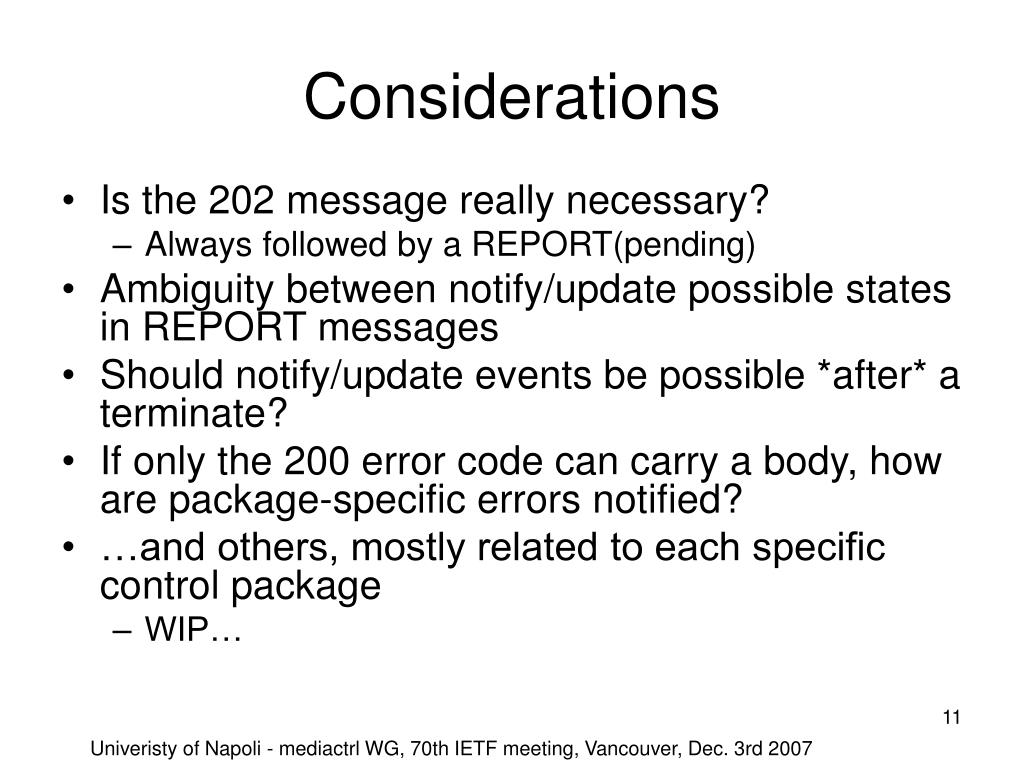 Considerations

• Is the 202 message really necessary?
– Always followed by a REPORT(pending)
• Ambiguity between notify/update possible states in REPORT messages
• Should notify/update events be possible *after* a terminate?
• If only the 200 error code can carry a body, how are package-specific errors notified?
• …and others, mostly related to each specific control package
– WIP…

11

Univeristy of Napoli - mediactrl WG, 70th IETF meeting, Vancouver, Dec. 3rd 2007